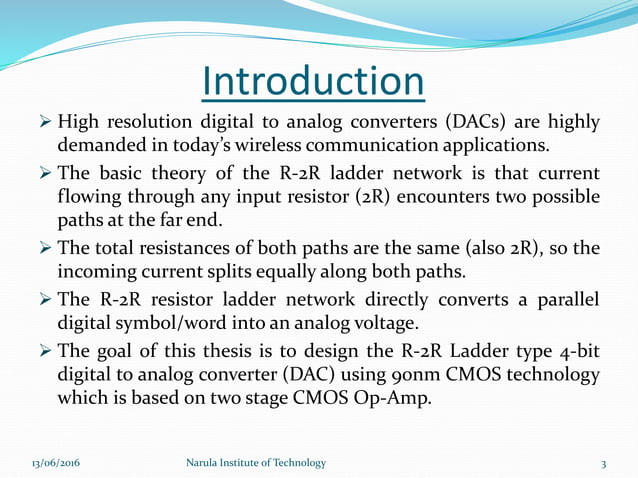 Introduction

➢ High resolution digital to analog converters (DACs) are highly demanded in today's wireless communication applications.

➢ The basic theory of the R-2R ladder network is that current flowing through any input resistor (2R) encounters two possible paths at the far end.

➢ The total resistances of both paths are the same (also 2R), so the incoming current splits equally along both paths.

➢ The R-2R resistor ladder network directly converts a parallel digital symbol/word into an analog voltage.

➢ The goal of this thesis is to design the R-2R Ladder type 4-bit digital to analog converter (DAC) using 90nm CMOS technology which is based on two stage CMOS Op-Amp.

13/06/2016 Narula Institute of Technology 3